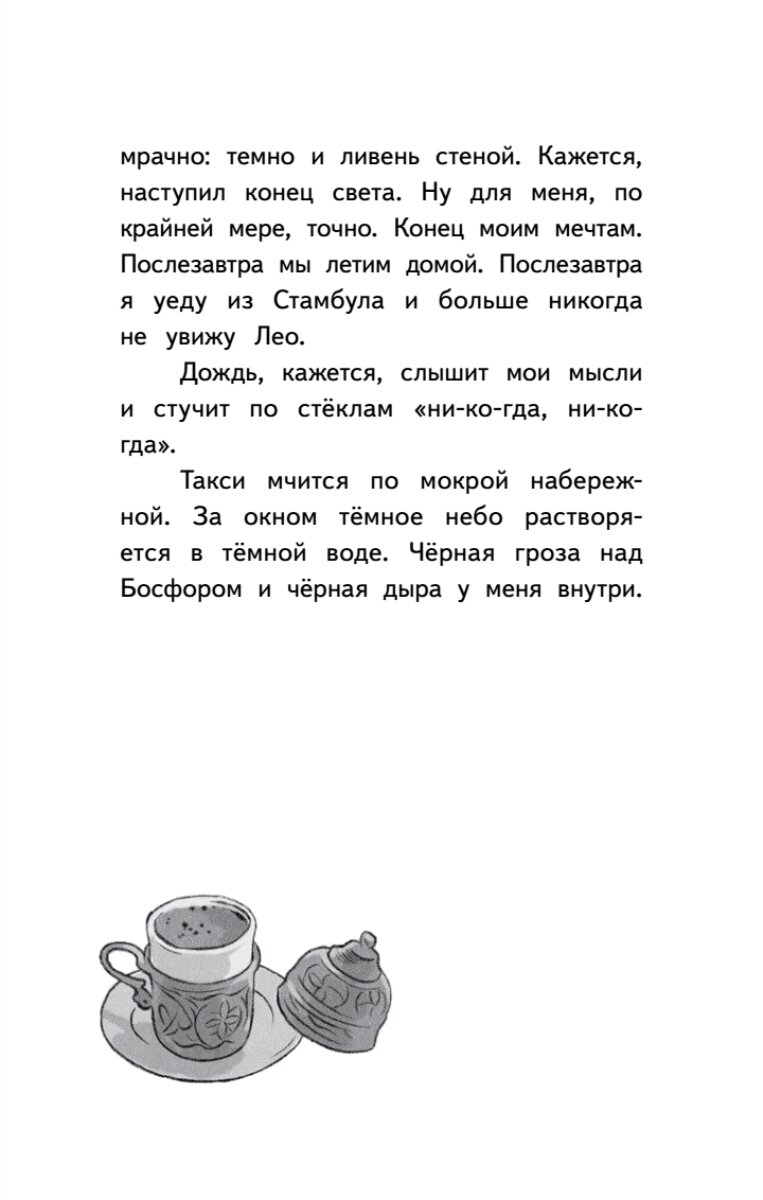 мрачно: темно и ливень стеной. Кажется, наступил конец света. Ну для меня, по крайней мере, точно. Конец моим мечтам. Послезавтра мы летим домой. Послезавтра я уеду из Стамбула и больше никогда не увижу Лео.

Дождь, кажется, слышит мои мысли и стучит по стёклам «ни-ко-гда, ни-ко-гда».

Такси мчится по мокрой набережной. За окном тёмное небо растворяется в тёмной воде. Чёрная гроза над Босфором и чёрная дыра у меня внутри.